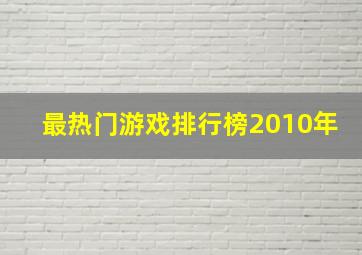 最热门游戏排行榜2010年